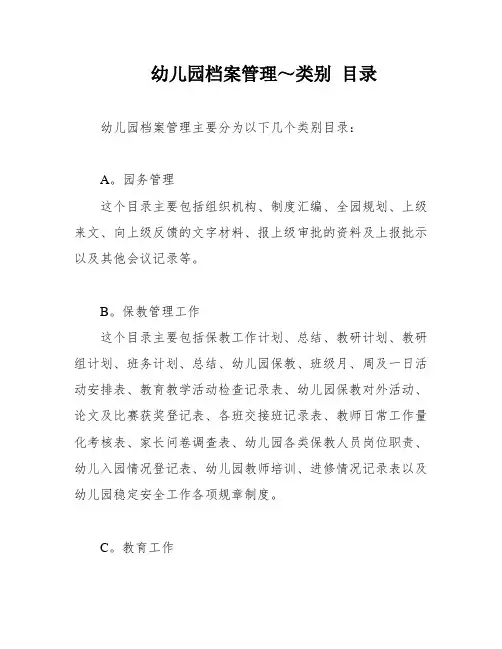 幼儿园档案管理～类别 目录

幼儿园档案管理主要分为以下几个类别目录：

A。园务管理

这个目录主要包括组织机构、制度汇编、全园规划、上级来文、向上级反馈的文字材料、报上级审批的资料及上报批示以及其他会议记录等。

B。保教管理工作

这个目录主要包括保教工作计划、总结、教研计划、教研组计划、班务计划、总结、幼儿园保教、班级月、周及一日活动安排表、教育教学活动检查记录表、幼儿园保教对外活动、论文及比赛获奖登记表、各班交接班记录表、教师日常工作量化考核表、家长问卷调查表、幼儿园各类保教人员岗位职责、幼儿入园情况登记表、幼儿园教师培训、进修情况记录表以及幼儿园稳定安全工作各项规章制度。

C。教育工作